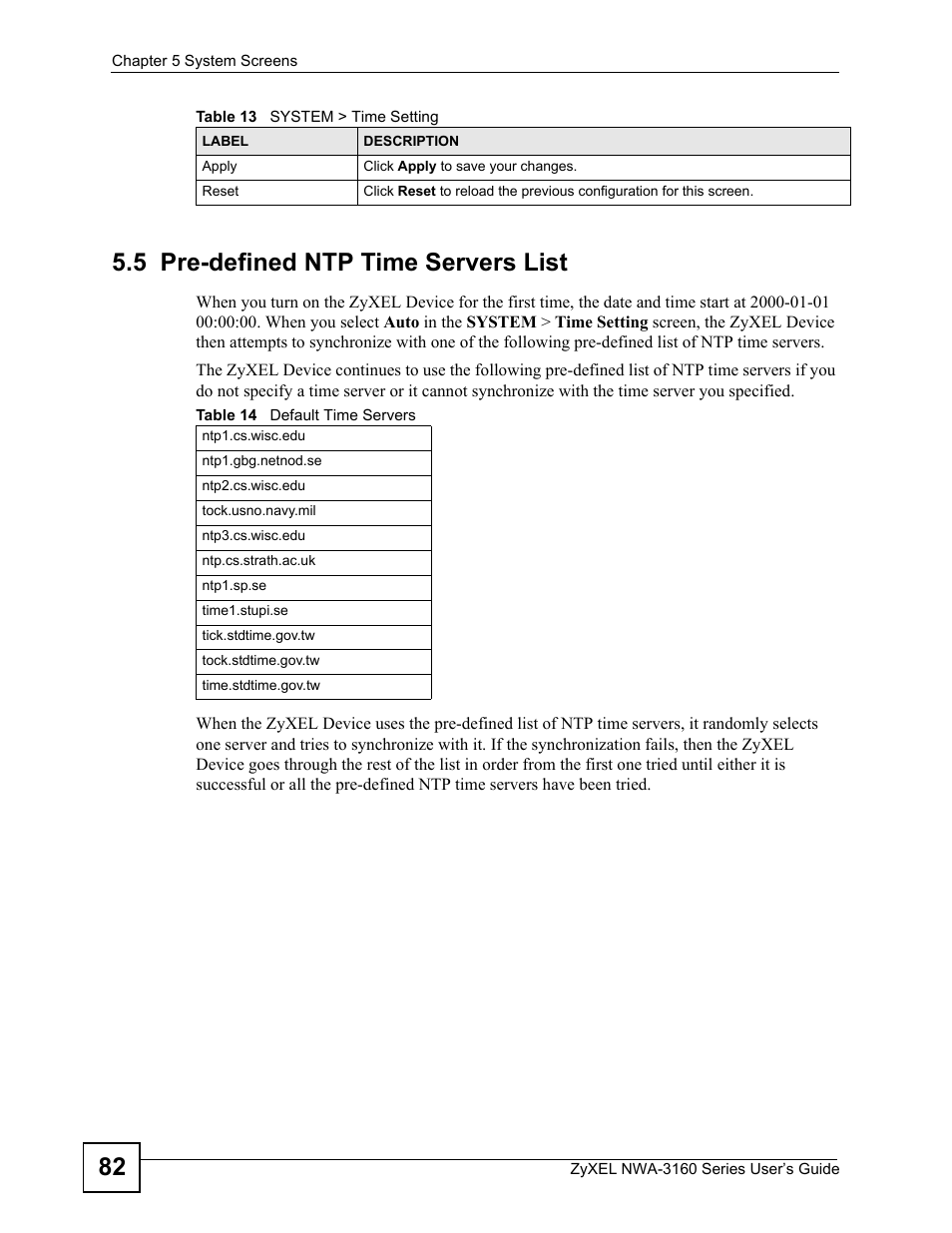 Chapter 5 System Screens

Table 13 SYSTEM > Time Setting

| LABEL | DESCRIPTION |
|---|---|
| Apply | Click Apply to save your changes. |
| Reset | Click Reset to reload the previous configuration for this screen. |

5.5 Pre-defined NTP Time Servers List

When you turn on the ZyXEL Device for the first time, the date and time start at 2000-01-01 00:00:00. When you select Auto in the SYSTEM > Time Setting screen, the ZyXEL Device then attempts to synchronize with one of the following pre-defined list of NTP time servers.

The ZyXEL Device continues to use the following pre-defined list of NTP time servers if you do not specify a time server or it cannot synchronize with the time server you specified.

Table 14 Default Time Servers

| ntp1.cs.wisc.edu |
|---|
| ntp1.gbg.netnod.se |
| ntp2.cs.wisc.edu |
| tock.usno.navy.mil |
| ntp3.cs.wisc.edu |
| ntp.cs.strath.ac.uk |
| ntp1.sp.se |
| time1.stupi.se |
| tick.stdtime.gov.tw |
| tock.stdtime.gov.tw |
| time.stdtime.gov.tw |

When the ZyXEL Device uses the pre-defined list of NTP time servers, it randomly selects one server and tries to synchronize with it. If the synchronization fails, then the ZyXEL Device goes through the rest of the list in order from the first one tried until either it is successful or all the pre-defined NTP time servers have been tried.

82

ZyXEL NWA-3160 Series User's Guide